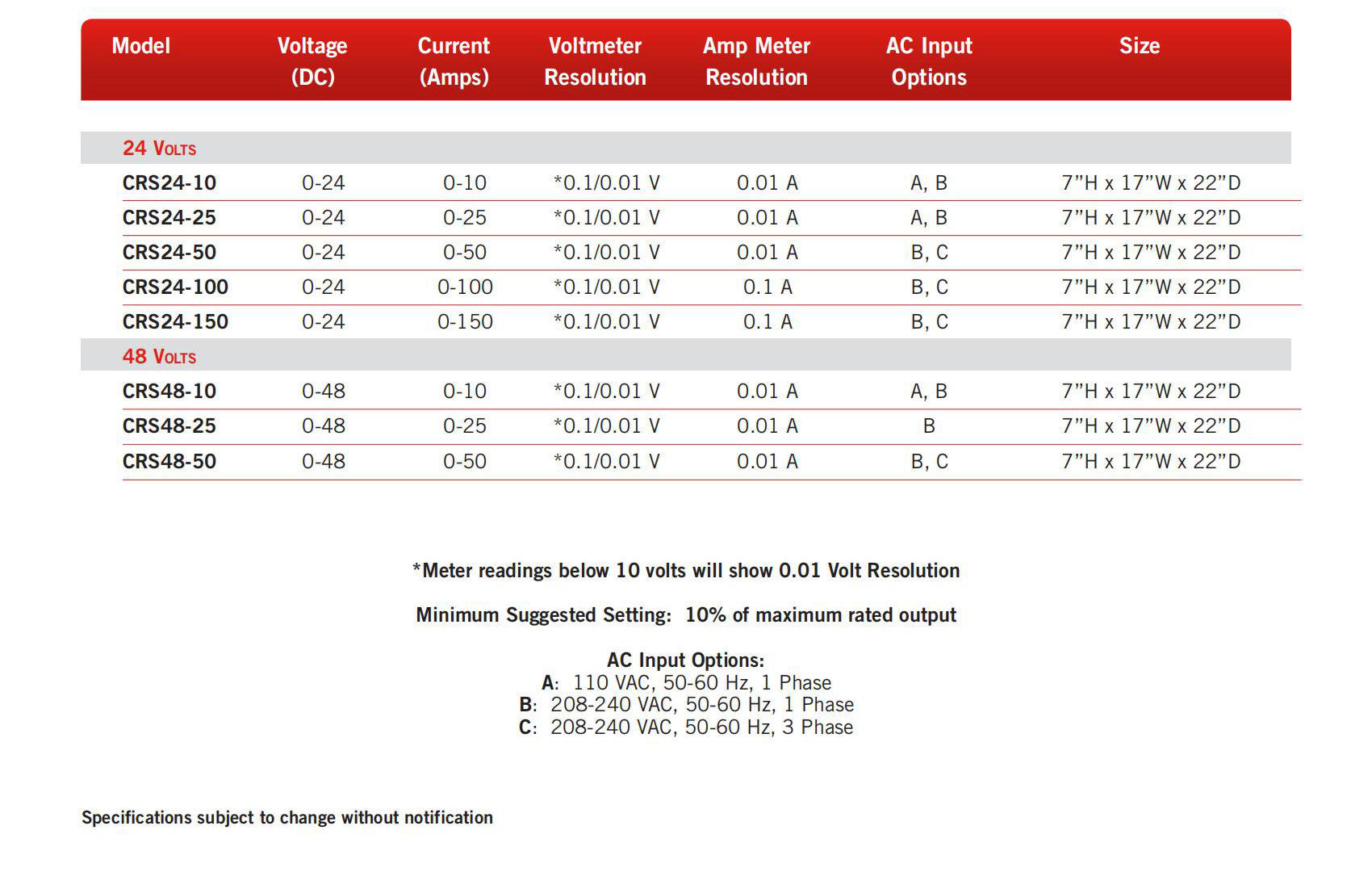 | Model | Voltage (DC) | Current (Amps) | Voltmeter Resolution | Amp Meter Resolution | AC Input Options | Size |
|---|---|---|---|---|---|---|
| 24 Volts | | | | | | |
| CRS24-10 | 0-24 | 0-10 | *0.1/0.01 V | 0.01 A | A, B | 7"H x 17"W x 22"D |
| CRS24-25 | 0-24 | 0-25 | *0.1/0.01 V | 0.01 A | A, B | 7"H x 17"W x 22"D |
| CRS24-50 | 0-24 | 0-50 | *0.1/0.01 V | 0.01 A | B, C | 7"H x 17"W x 22"D |
| CRS24-100 | 0-24 | 0-100 | *0.1/0.01 V | 0.1 A | B, C | 7"H x 17"W x 22"D |
| CRS24-150 | 0-24 | 0-150 | *0.1/0.01 V | 0.1 A | B, C | 7"H x 17"W x 22"D |
| 48 Volts | | | | | | |
| CRS48-10 | 0-48 | 0-10 | *0.1/0.01 V | 0.01 A | A, B | 7"H x 17"W x 22"D |
| CRS48-25 | 0-48 | 0-25 | *0.1/0.01 V | 0.01 A | B | 7"H x 17"W x 22"D |
| CRS48-50 | 0-48 | 0-50 | *0.1/0.01 V | 0.01 A | B, C | 7"H x 17"W x 22"D |

*Meter readings below 10 volts will show 0.01 Volt Resolution

Minimum Suggested Setting: 10% of maximum rated output

AC Input Options:
A: 110 VAC, 50-60 Hz, 1 Phase
B: 208-240 VAC, 50-60 Hz, 1 Phase
C: 208-240 VAC, 50-60 Hz, 3 Phase

Specifications subject to change without notification